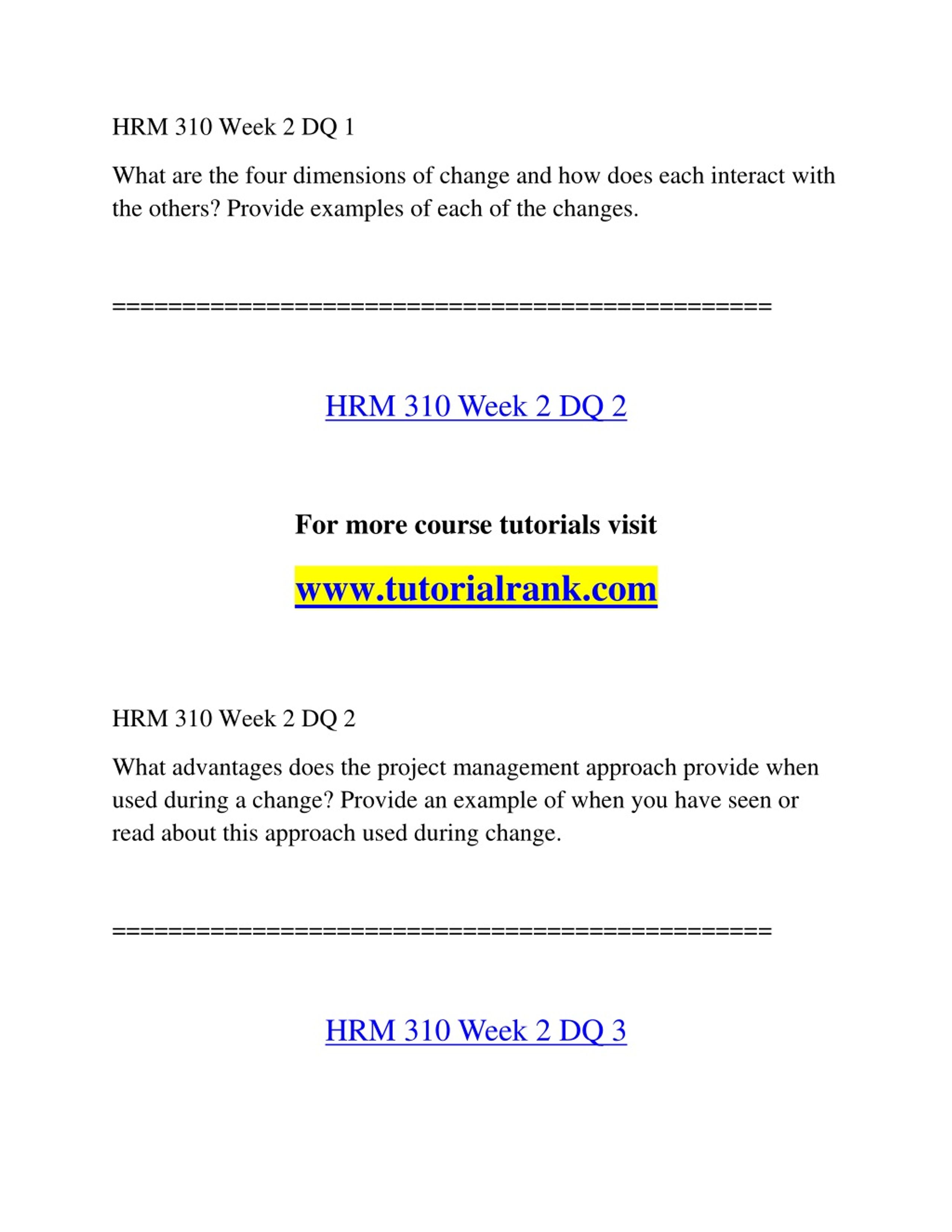 HRM 310 Week 2 DQ 1

What are the four dimensions of change and how does each interact with the others? Provide examples of each of the changes.

==================================================

HRM 310 Week 2 DQ 2

For more course tutorials visit

www.tutorialrank.com

HRM 310 Week 2 DQ 2

What advantages does the project management approach provide when used during a change? Provide an example of when you have seen or read about this approach used during change.

==================================================

HRM 310 Week 2 DQ 3